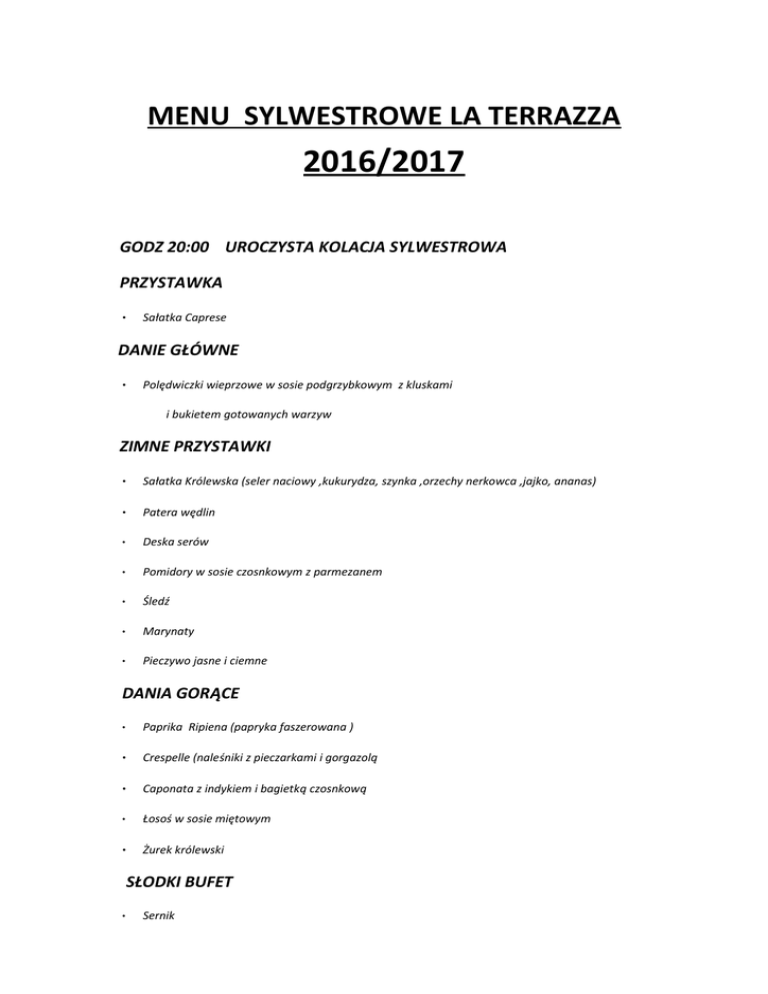 MENU SYLWESTROWE LA TERRAZZA
2016/2017

GODZ 20:00 UROCZYSTA KOLACJA SYLWESTROWA

PRZYSTAWKA

• Sałatka Caprese

DANIE GŁÓWNE

• Polędwiczki wieprzowe w sosie podgrzybkowym z kluskami
i bukietem gotowanych warzyw

ZIMNE PRZYSTAWKI

• Sałatka Królewska (seler naciowy ,kukurydza, szynka ,orzechy nerkowca ,jajko, ananas)

• Patera wędlin

• Deska serów

• Pomidory w sosie czosnkowym z parmezanem

• Śledź

• Marynaty

• Pieczywo jasne i ciemne

DANIA GORĄCE

• Paprika Ripiena (papryka faszerowana )

• Crespelle (naleśniki z pieczarkami i gorgazolą

• Caponata z indykiem i bagietką czosnkową

• Łosoś w sosie miętowym

• Żurek królewski

SŁODKI BUFET

• Sernik